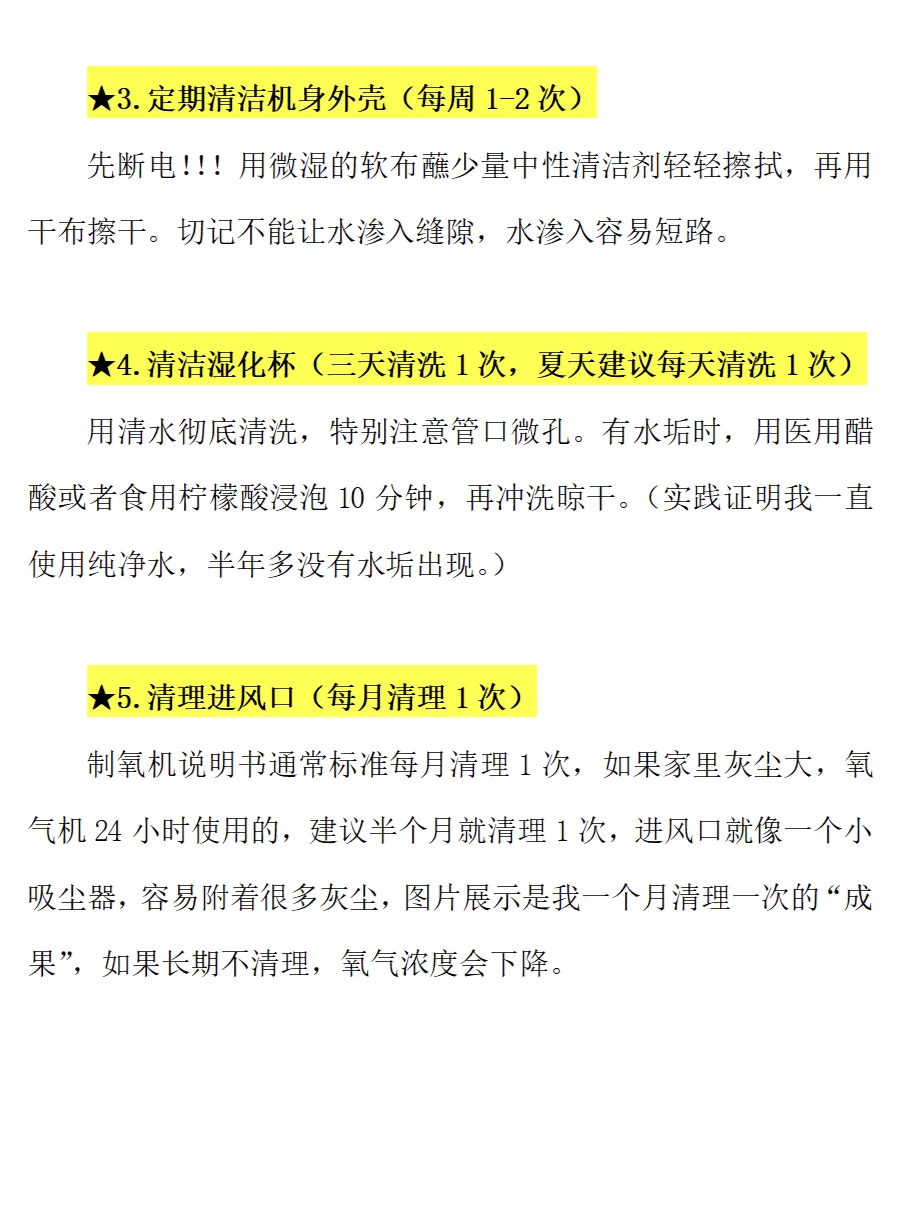 ★3.定期清洁机身外壳（每周 1-2 次）

先断电!!! 用微湿的软布蘸少量中性清洁剂轻轻擦拭，再用干布擦干。切记不能让水渗入缝隙，水渗入容易短路。

★4.清洁湿化杯（三天清洗 1 次，夏天建议每天清洗 1 次）

用清水彻底清洗，特别注意管口微孔。有水垢时，用医用醋酸或者食用柠檬酸浸泡 10 分钟，再冲洗晾干。（实践证明我一直使用纯净水，半年多没有水垢出现。）

★5.清理进风口（每月清理 1 次）

制氧机说明书通常标准每月清理 1 次，如果家里灰尘大，氧气机 24 小时使用的，建议半个月就清理 1 次，进风口就像一个小吸尘器，容易附着很多灰尘，图片展示是我一个月清理一次的“成果”，如果长期不清理，氧气浓度会下降。